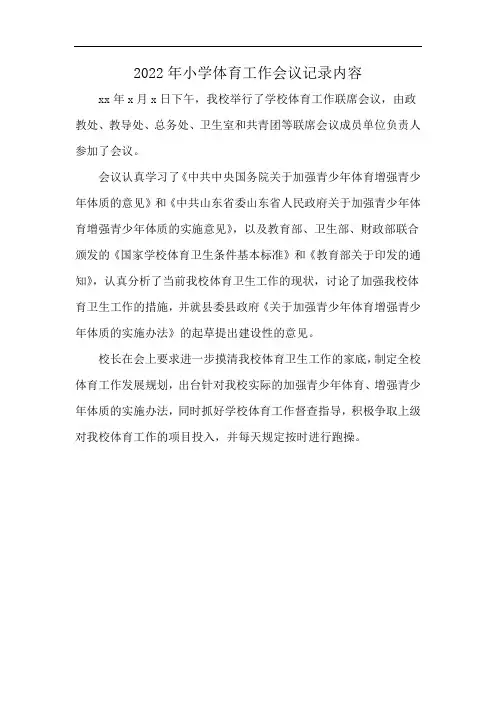 2022年小学体育工作会议记录内容

xx年x月x日下午，我校举行了学校体育工作联席会议，由政教处、教导处、总务处、卫生室和共青团等联席会议成员单位负责人参加了会议。

会议认真学习了《中共中央国务院关于加强青少年体育增强青少年体质的意见》和《中共山东省委山东省人民政府关于加强青少年体育增强青少年体质的实施意见》，以及教育部、卫生部、财政部联合颁发的《国家学校体育卫生条件基本标准》和《教育部关于印发的通知》，认真分析了当前我校体育卫生工作的现状，讨论了加强我校体育卫生工作的措施，并就县委县政府《关于加强青少年体育增强青少年体质的实施办法》的起草提出建设性的意见。

校长在会上要求进一步摸清我校体育卫生工作的家底，制定全校体育工作发展规划，出台针对我校实际的加强青少年体育、增强青少年体质的实施办法，同时抓好学校体育工作督查指导，积极争取上级对我校体育工作的项目投入，并每天规定按时进行跑操。